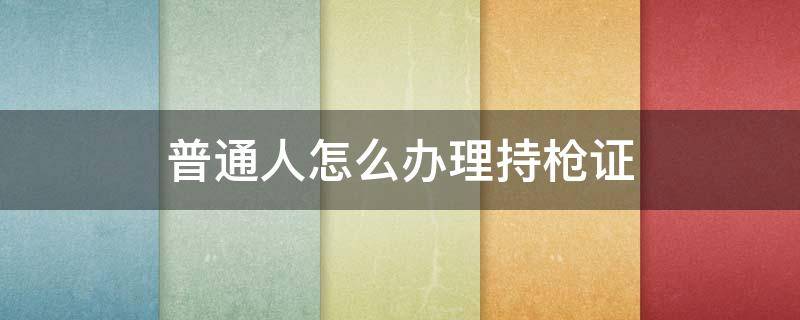 普通人怎么办理持枪证